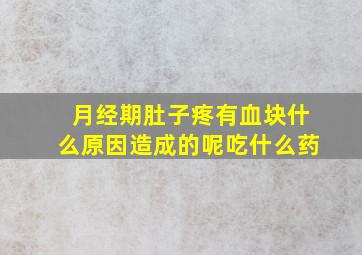 月经期肚子疼有血块什么原因造成的呢吃什么药